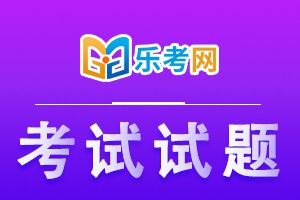 乐考网

考试试题